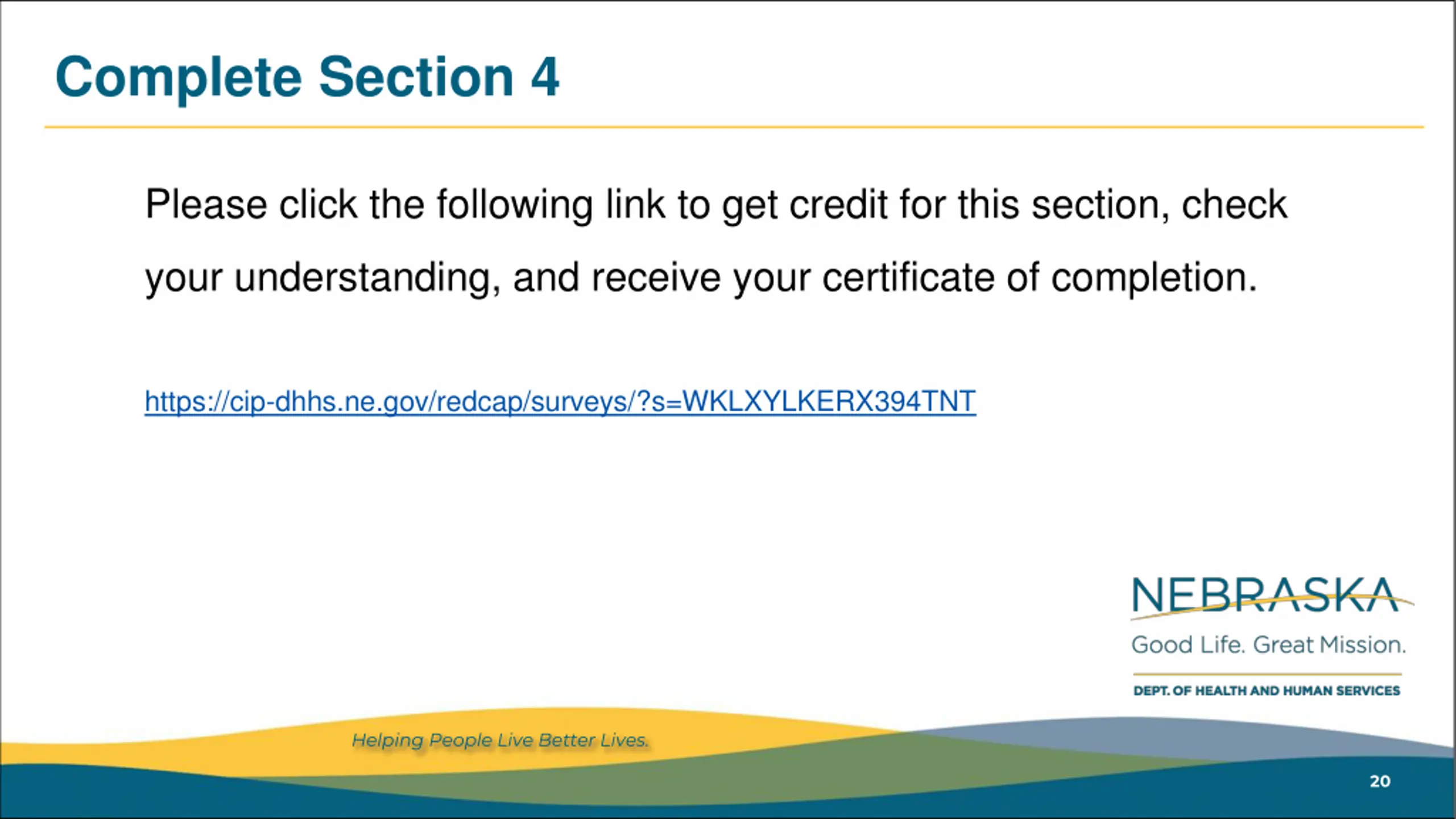 Complete Section 4

Please click the following link to get credit for this section, check your understanding, and receive your certificate of completion.

https://cip-dhhs.ne.gov/redcap/surveys/?s=WKLXYLKERX394TNT

NEBRASKA
Good Life. Great Mission.
DEPT. OF HEALTH AND HUMAN SERVICES

Helping People Live Better Lives.

20